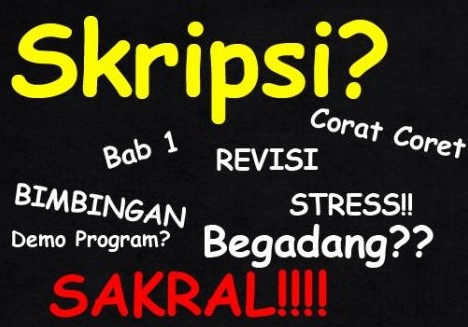 Skripsi?

Corat Coret

Bab 1

REVISI

BIMBINGAN

STRESS!!

Demo Program?

Begadang??

SAKRAL!!!!